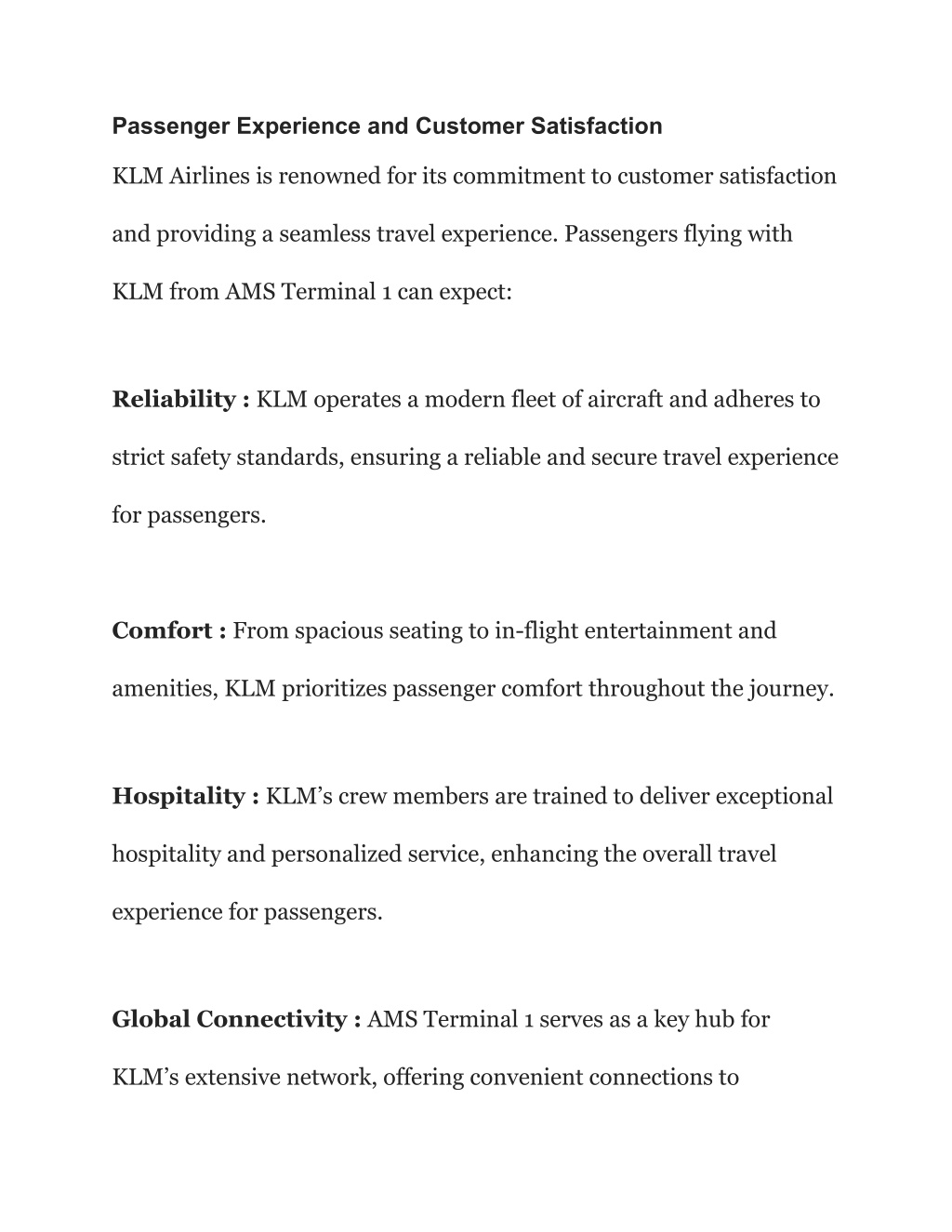 Passenger Experience and Customer Satisfaction

KLM Airlines is renowned for its commitment to customer satisfaction and providing a seamless travel experience. Passengers flying with KLM from AMS Terminal 1 can expect:

Reliability : KLM operates a modern fleet of aircraft and adheres to strict safety standards, ensuring a reliable and secure travel experience for passengers.

Comfort : From spacious seating to in-flight entertainment and amenities, KLM prioritizes passenger comfort throughout the journey.

Hospitality : KLM’s crew members are trained to deliver exceptional hospitality and personalized service, enhancing the overall travel experience for passengers.

Global Connectivity : AMS Terminal 1 serves as a key hub for KLM’s extensive network, offering convenient connections to